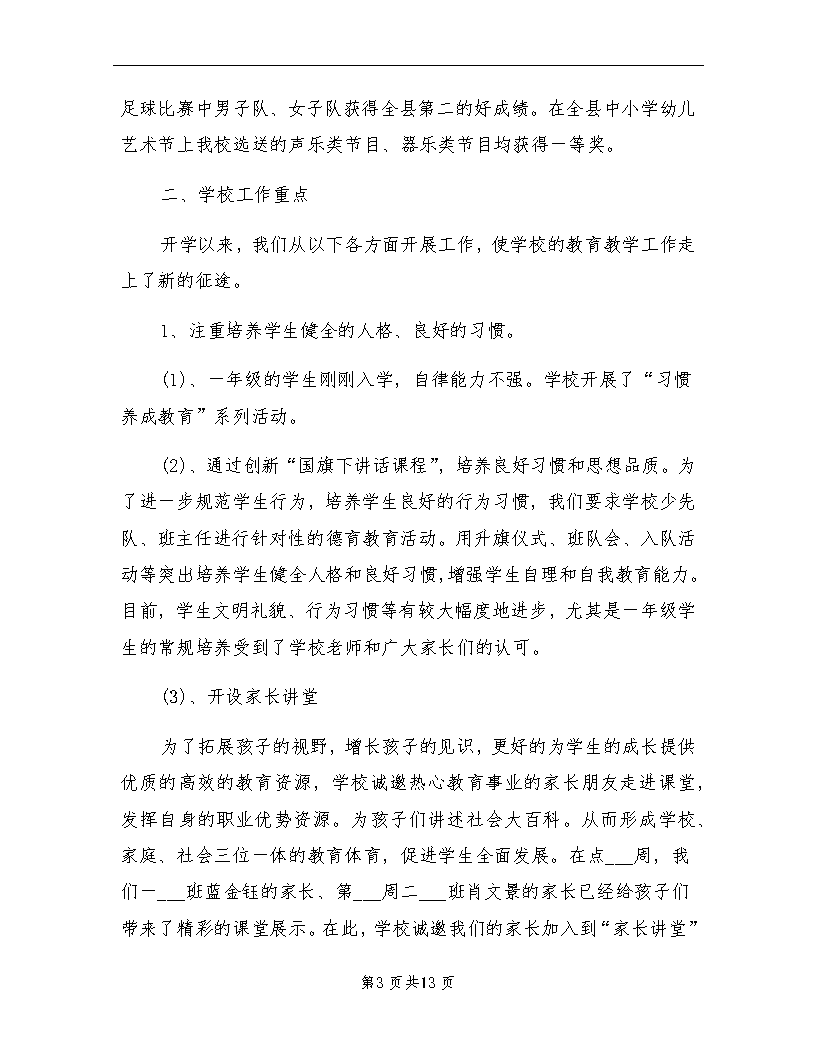 足球比赛中男子队、女子队获得全县第二的好成绩。在全县中小学幼儿艺术节上我校选送的声乐类节目、器乐类节目均获得一等奖。

二、学校工作重点

开学以来，我们从以下各方面开展工作，使学校的教育教学工作走上了新的征途。

1、注重培养学生健全的人格、良好的习惯。

(1)、一年级的学生刚刚入学，自律能力不强。学校开展了“习惯养成教育”系列活动。

(2)、通过创新“国旗下讲话课程”，培养良好习惯和思想品质。为了进一步规范学生行为，培养学生良好的行为习惯，我们要求学校少先队、班主任进行针对性的德育教育活动。用升旗仪式、班队会、入队活动等突出培养学生健全人格和良好习惯，增强学生自理和自我教育能力。目前，学生文明礼貌、行为习惯等有较大幅度地进步，尤其是一年级学生的常规培养受到了学校老师和广大家长们的认可。

(3)、开设家长讲堂

为了拓展孩子的视野，增长孩子的见识，更好的为学生的成长提供优质的高效的教育资源，学校诚邀热心教育事业的家长朋友走进课堂，发挥自身的职业优势资源。为孩子们讲述社会大百科。从而形成学校、家庭、社会三位一体的教育体育，促进学生全面发展。在点___周，我们一___班蓝金钰的家长、第___周二___班肖文景的家长已经给孩子们带来了精彩的课堂展示。在此，学校诚邀我们的家长加入到“家长讲堂”

第3页共13页